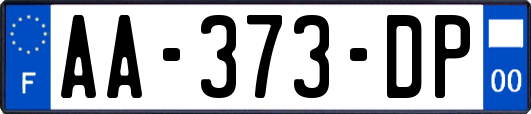 F

AA-373-DP

00